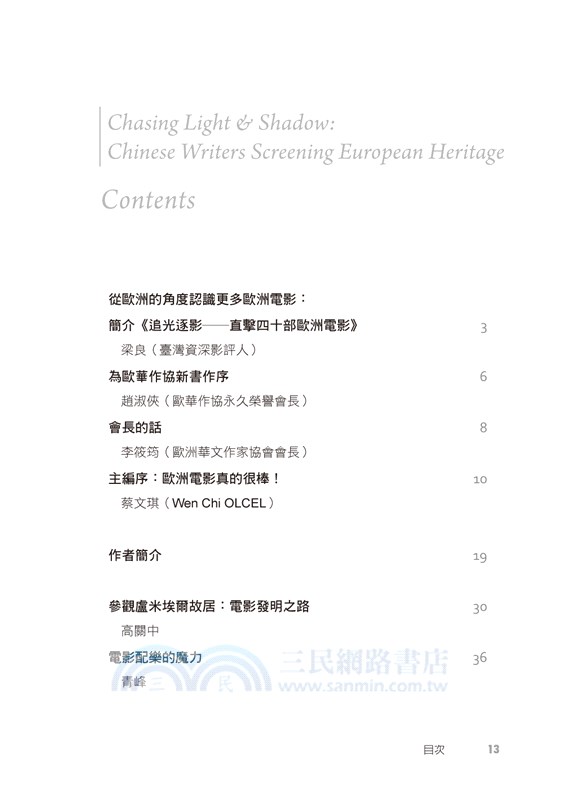 Chasing Light & Shadow:
Chinese Writers Screening European Heritage

Contents

從歐洲的角度認識更多歐洲電影：
簡介《追光逐影——直擊四十部歐洲電影》 3
梁良（臺灣資深影評人）

為歐華作協新書作序 6
趙淑俠（歐華作協永久榮譽會長）

會長的話 8
李筱筠（歐洲華文作家協會會長）

主編序：歐洲電影真的很棒！ 10
蔡文琪（Wen Chi OLCEL）

作者簡介 19

參觀盧米埃爾故居：電影發明之路 30
高關中

電影配樂的魔力 36
青峰

三民網路書店
三 民
www.sanmin.com.tw

目次 13